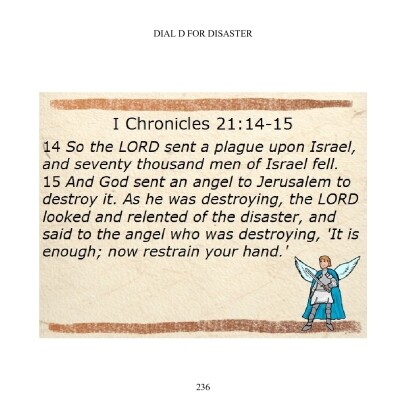 DIAL D FOR DISASTER

I Chronicles 21:14-15

14 So the LORD sent a plague upon Israel, and seventy thousand men of Israel fell.
15 And God sent an angel to Jerusalem to destroy it. As he was destroying, the LORD looked and relented of the disaster, and said to the angel who was destroying, 'It is enough; now restrain your hand.'

236